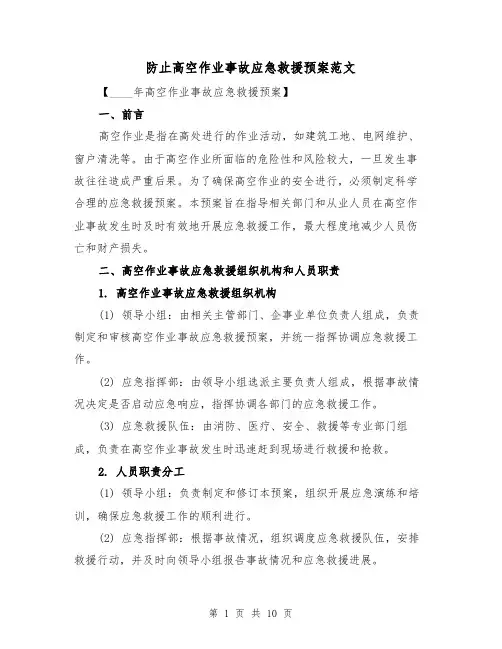 防止高空作业事故应急救援预案范文

【____年高空作业事故应急救援预案】

一、前言

高空作业是指在高处进行的作业活动，如建筑工地、电网维护、窗户清洗等。由于高空作业所面临的危险性和风险较大，一旦发生事故往往造成严重后果。为了确保高空作业的安全进行，必须制定科学合理的应急救援预案。本预案旨在指导相关部门和从业人员在高空作业事故发生时及时有效地开展应急救援工作，最大程度地减少人员伤亡和财产损失。

二、高空作业事故应急救援组织机构和人员职责

1. 高空作业事故应急救援组织机构

(1) 领导小组：由相关主管部门、企事业单位负责人组成，负责制定和审核高空作业事故应急救援预案，并统一指挥协调应急救援工作。

(2) 应急指挥部：由领导小组选派主要负责人组成，根据事故情况决定是否启动应急响应，指挥协调各部门的应急救援工作。

(3) 应急救援队伍：由消防、医疗、安全、救援等专业部门组成，负责在高空作业事故发生时迅速赶到现场进行救援和抢救。

2. 人员职责分工

(1) 领导小组：负责制定和修订本预案，组织开展应急演练和培训，确保应急救援工作的顺利进行。

(2) 应急指挥部：根据事故情况，组织调度应急救援队伍，安排救援行动，并及时向领导小组报告事故情况和应急救援进展。

第 1 页 共 10 页